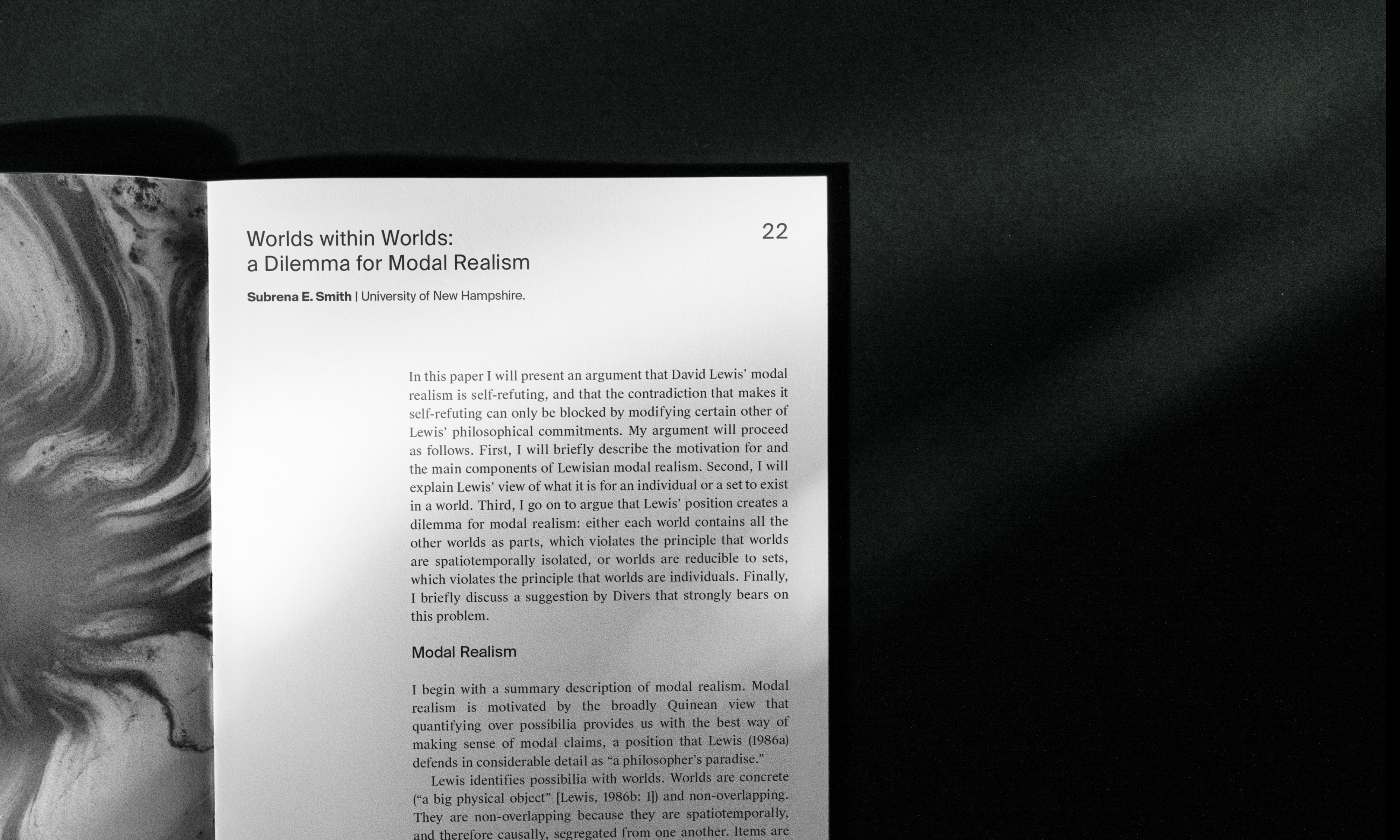 Worlds within Worlds:
a Dilemma for Modal Realism

22

Subrena E. Smith | University of New Hampshire.

In this paper I will present an argument that David Lewis' modal realism is self-refuting, and that the contradiction that makes it self-refuting can only be blocked by modifying certain other of Lewis' philosophical commitments. My argument will proceed as follows. First, I will briefly describe the motivation for and the main components of Lewisian modal realism. Second, I will explain Lewis' view of what it is for an individual or a set to exist in a world. Third, I go on to argue that Lewis' position creates a dilemma for modal realism: either each world contains all the other worlds as parts, which violates the principle that worlds are spatiotemporally isolated, or worlds are reducible to sets, which violates the principle that worlds are individuals. Finally, I briefly discuss a suggestion by Divers that strongly bears on this problem.

Modal Realism

I begin with a summary description of modal realism. Modal realism is motivated by the broadly Quinean view that quantifying over possibilia provides us with the best way of making sense of modal claims, a position that Lewis (1986a) defends in considerable detail as "a philosopher's paradise."

Lewis identifies possibilia with worlds. Worlds are concrete ("a big physical object" [Lewis, 1986b: 1]) and non-overlapping. They are non-overlapping because they are spatiotemporally, and therefore causally, segregated from one another. Items are